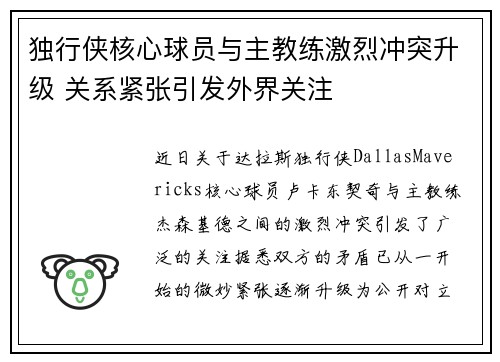 独行侠核心球员与主教练激烈冲突升级 关系紧张引发外界关注

近日关于达拉斯独行侠DallasMavericks核心球员卢卡东契奇与主教练杰森基德之间的激烈冲突引发了广泛的关注据悉双方的矛盾已从一开始的微妙紧张逐渐升级为公开对立